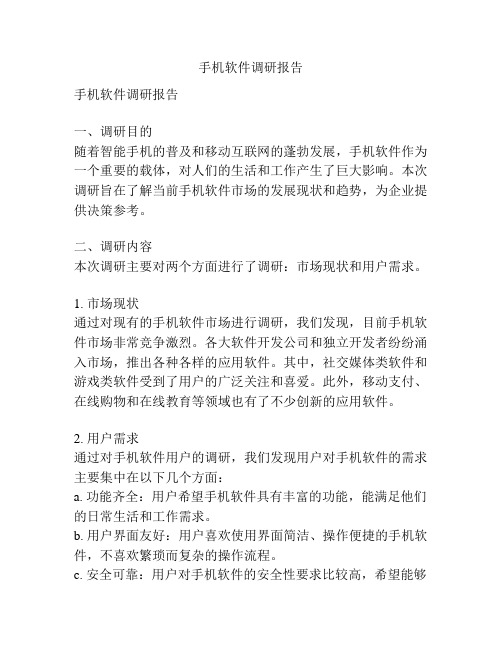 手机软件调研报告

手机软件调研报告

一、调研目的
随着智能手机的普及和移动互联网的蓬勃发展，手机软件作为一个重要的载体，对人们的生活和工作产生了巨大影响。本次调研旨在了解当前手机软件市场的发展现状和趋势，为企业提供决策参考。

二、调研内容
本次调研主要对两个方面进行了调研：市场现状和用户需求。

1. 市场现状
通过对现有的手机软件市场进行调研，我们发现，目前手机软件市场非常竞争激烈。各大软件开发公司和独立开发者纷纷涌入市场，推出各种各样的应用软件。其中，社交媒体类软件和游戏类软件受到了用户的广泛关注和喜爱。此外，移动支付、在线购物和在线教育等领域也有了不少创新的应用软件。

2. 用户需求
通过对手机软件用户的调研，我们发现用户对手机软件的需求主要集中在以下几个方面：
a. 功能齐全：用户希望手机软件具有丰富的功能，能满足他们的日常生活和工作需求。
b. 用户界面友好：用户喜欢使用界面简洁、操作便捷的手机软件，不喜欢繁琐而复杂的操作流程。
c. 安全可靠：用户对手机软件的安全性要求比较高，希望能够